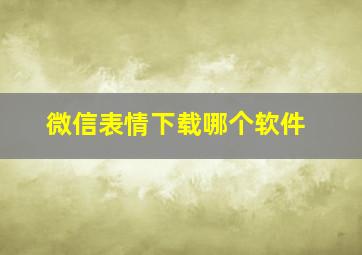 微信表情下载哪个软件